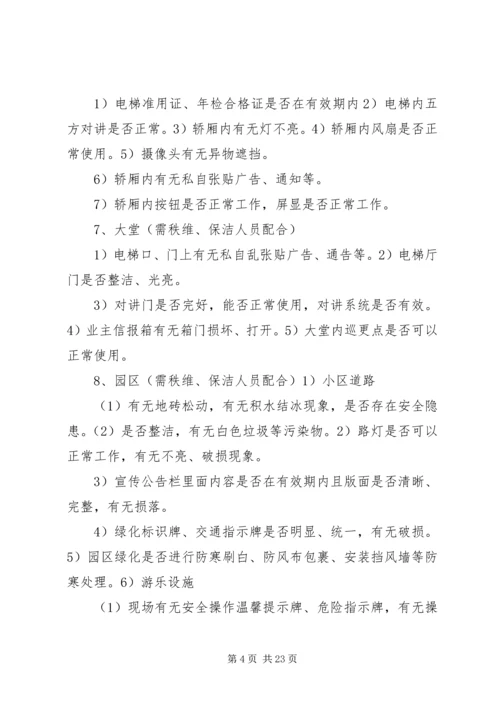 1）电梯准用证、年检合格证是否在有效期内 2）电梯内五方对讲是否正常。3）轿厢内有无灯不亮。4）轿厢内风扇是否正常使用。5）摄像头有无异物遮挡。

6）轿厢内有无私自张贴广告、通知等。

7）轿厢内按钮是否正常工作，屏显是否正常工作。

7、大堂（需秩维、保洁人员配合）

1）电梯口、门上有无私自乱张贴广告、通告等。2）电梯厅门是否整洁、光亮。

3）对讲门是否完好，能否正常使用，对讲系统是否有效。4）业主信报箱有无箱门损坏、打开。5）大堂内巡更点是否可以正常使用。

8、园区（需秩维、保洁人员配合）1）小区道路

（1）有无地砖松动，有无积水结冰现象，是否存在安全隐患。（2）是否整洁，有无白色垃圾等污染物。2）路灯是否可以正常工作，有无不亮、破损现象。

3）宣传公告栏里面内容是否在有效期内且版面是否清晰、完整，有无损落。

4）绿化标识牌、交通指示牌是否明显、统一，有无破损。5）园区绿化是否进行防寒刷白、防风布包裹、安装挡风墙等防寒处理。6）游乐设施

（1）现场有无安全操作温馨提示牌、危险指示牌，有无操

第 4 页 共 23 页